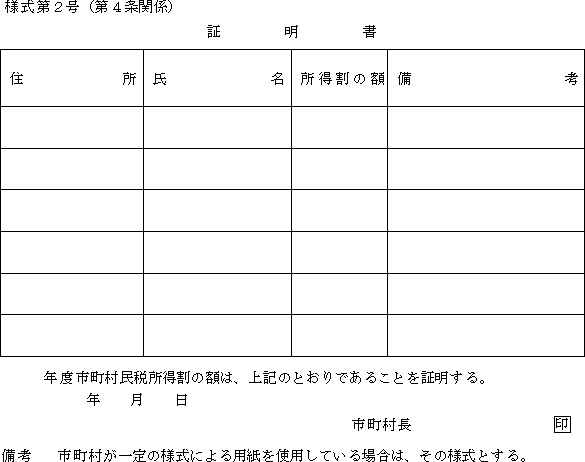 様式第２号（第４条関係）

証　明　書

| 住　所 | 氏　名 | 所得割の額 | 備　考 |
|---|---|---|---|
| | | | |
| | | | |
| | | | |
| | | | |
| | | | |
| | | | |

年度市町村民税所得割の額は、上記のとおりであることを証明する。

年　月　日

市町村長　印

備考　市町村が一定の様式による用紙を使用している場合は、その様式とする。